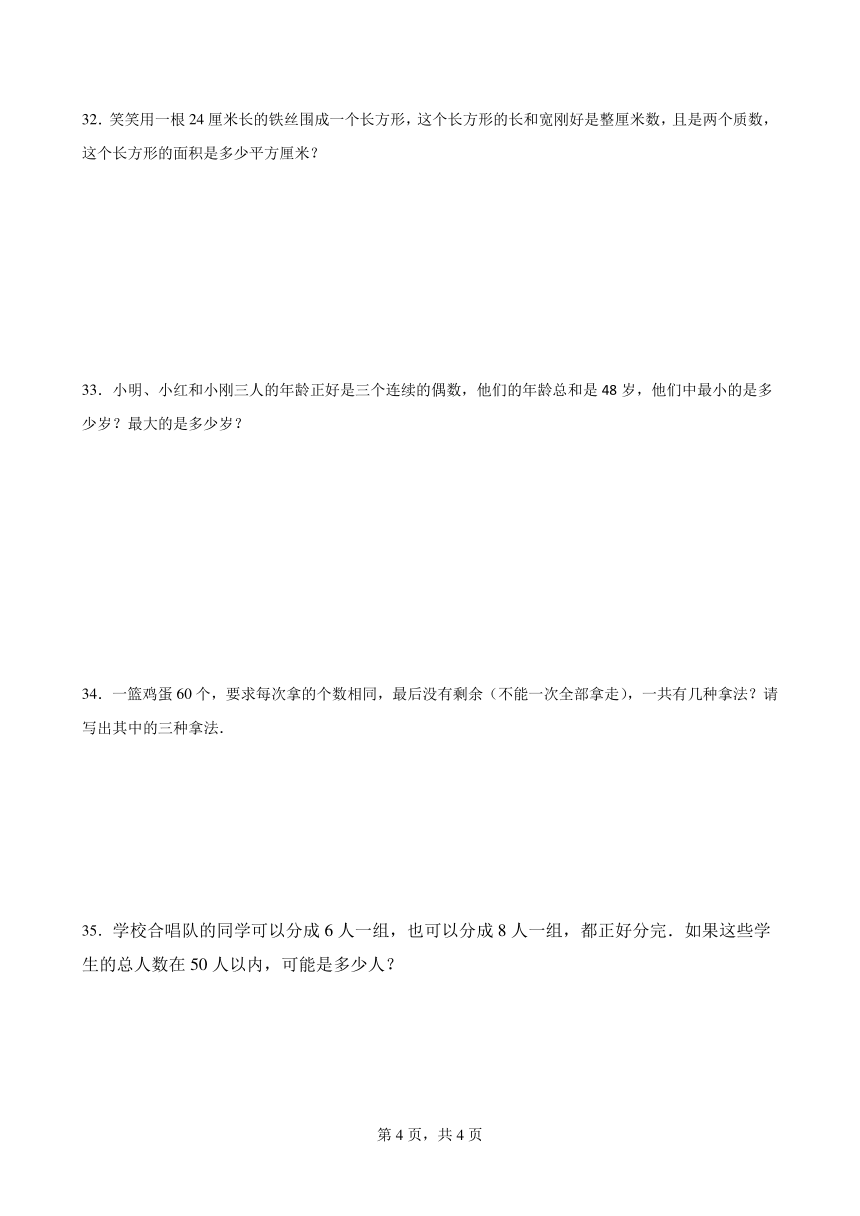 32．笑笑用一根 24 厘米长的铁丝围成一个长方形，这个长方形的长和宽刚好是整厘米数，且是两个质数，这个长方形的面积是多少平方厘米？

33．小明、小红和小刚三人的年龄正好是三个连续的偶数，他们的年龄总和是 48 岁，他们中最小的是多少岁？最大的是多少岁？

34．一篮鸡蛋 60 个，要求每次拿的个数相同，最后没有剩余（不能一次全部拿走），一共有几种拿法？请写出其中的三种拿法．

35．学校合唱队的同学可以分成 6 人一组，也可以分成 8 人一组，都正好分完．如果这些学生的总人数在 50 人以内，可能是多少人？

第 4 页，共 4 页